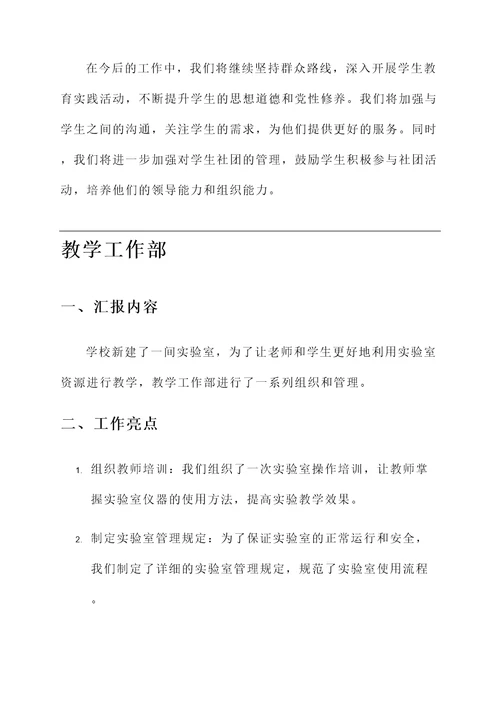 在今后的工作中，我们将继续坚持群众路线，深入开展学生教育实践活动，不断提升学生的思想道德和党性修养。我们将加强与学生之间的沟通，关注学生的需求，为他们提供更好的服务。同时，我们将进一步加强对学生社团的管理，鼓励学生积极参与社团活动，培养他们的领导能力和组织能力。

教学工作部

一、汇报内容

学校新建了一间实验室，为了让老师和学生更好地利用实验室资源进行教学，教学工作部进行了一系列组织和管理。

二、工作亮点

1. 组织教师培训：我们组织了一次实验室操作培训，让教师掌握实验室仪器的使用方法，提高实验教学效果。

2. 制定实验室管理规定：为了保证实验室的正常运行和安全，我们制定了详细的实验室管理规定，规范了实验室使用流程。